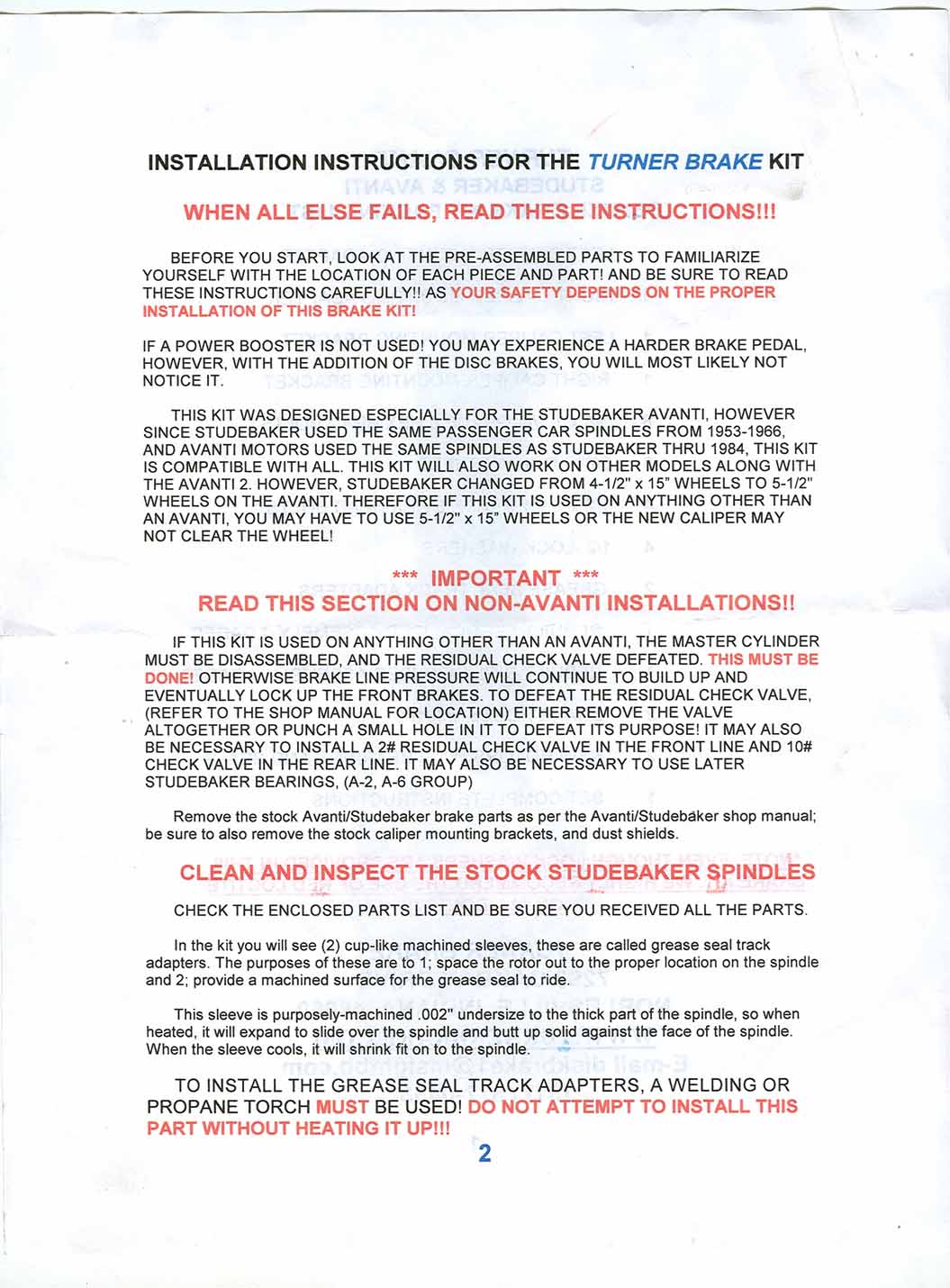 INSTALLATION INSTRUCTIONS FOR THE TURNER BRAKE KIT

WHEN ALL ELSE FAILS, READ THESE INSTRUCTIONS!!!

BEFORE YOU START, LOOK AT THE PRE-ASSEMBLED PARTS TO FAMILIARIZE YOURSELF WITH THE LOCATION OF EACH PIECE AND PART! AND BE SURE TO READ THESE INSTRUCTIONS CAREFULLY!! AS YOUR SAFETY DEPENDS ON THE PROPER INSTALLATION OF THIS BRAKE KIT!

IF A POWER BOOSTER IS NOT USED! YOU MAY EXPERIENCE A HARDER BRAKE PEDAL, HOWEVER, WITH THE ADDITION OF THE DISC BRAKES, YOU WILL MOST LIKELY NOT NOTICE IT.

THIS KIT WAS DESIGNED ESPECIALLY FOR THE STUDEBAKER AVANTI, HOWEVER SINCE STUDEBAKER USED THE SAME PASSENGER CAR SPINDLES FROM 1953-1966, AND AVANTI MOTORS USED THE SAME SPINDLES AS STUDEBAKER THRU 1984, THIS KIT IS COMPATIBLE WITH ALL. THIS KIT WILL ALSO WORK ON OTHER MODELS ALONG WITH THE AVANTI 2. HOWEVER, STUDEBAKER CHANGED FROM 4-1/2" x 15" WHEELS TO 5-1/2" WHEELS ON THE AVANTI. THEREFORE IF THIS KIT IS USED ON ANYTHING OTHER THAN AN AVANTI, YOU MAY HAVE TO USE 5-1/2" x 15" WHEELS OR THE NEW CALIPER MAY NOT CLEAR THE WHEEL!

*** IMPORTANT ***
READ THIS SECTION ON NON-AVANTI INSTALLATIONS!!

IF THIS KIT IS USED ON ANYTHING OTHER THAN AN AVANTI, THE MASTER CYLINDER MUST BE DISASSEMBLED, AND THE RESIDUAL CHECK VALVE DEFEATED. THIS MUST BE DONE! OTHERWISE BRAKE LINE PRESSURE WILL CONTINUE TO BUILD UP AND EVENTUALLY LOCK UP THE FRONT BRAKES. TO DEFEAT THE RESIDUAL CHECK VALVE, (REFER TO THE SHOP MANUAL FOR LOCATION) EITHER REMOVE THE VALVE ALTOGETHER OR PUNCH A SMALL HOLE IN IT TO DEFEAT ITS PURPOSE! IT MAY ALSO BE NECESSARY TO INSTALL A 2# RESIDUAL CHECK VALVE IN THE FRONT LINE AND 10# CHECK VALVE IN THE REAR LINE. IT MAY ALSO BE NECESSARY TO USE LATER STUDEBAKER BEARINGS, (A-2, A-6 GROUP)

Remove the stock Avanti/Studebaker brake parts as per the Avanti/Studebaker shop manual; be sure to also remove the stock caliper mounting brackets, and dust shields.

CLEAN AND INSPECT THE STOCK STUDEBAKER SPINDLES

CHECK THE ENCLOSED PARTS LIST AND BE SURE YOU RECEIVED ALL THE PARTS.

In the kit you will see (2) cup-like machined sleeves, these are called grease seal track adapters. The purposes of these are to 1; space the rotor out to the proper location on the spindle and 2; provide a machined surface for the grease seal to ride.

This sleeve is purposely-machined .002" undersize to the thick part of the spindle, so when heated, it will expand to slide over the spindle and butt up solid against the face of the spindle. When the sleeve cools, it will shrink fit on to the spindle.

TO INSTALL THE GREASE SEAL TRACK ADAPTERS, A WELDING OR PROPANE TORCH MUST BE USED! DO NOT ATTEMPT TO INSTALL THIS PART WITHOUT HEATING IT UP!!!

2